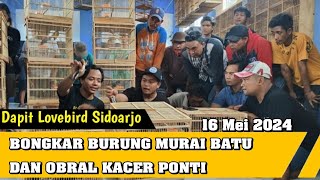 Dapit Lovebird Sidoarjo

16 Mei 2024

BONGKAR BURUNG MURAI BATU

DAN OBRAL KACER PONTI